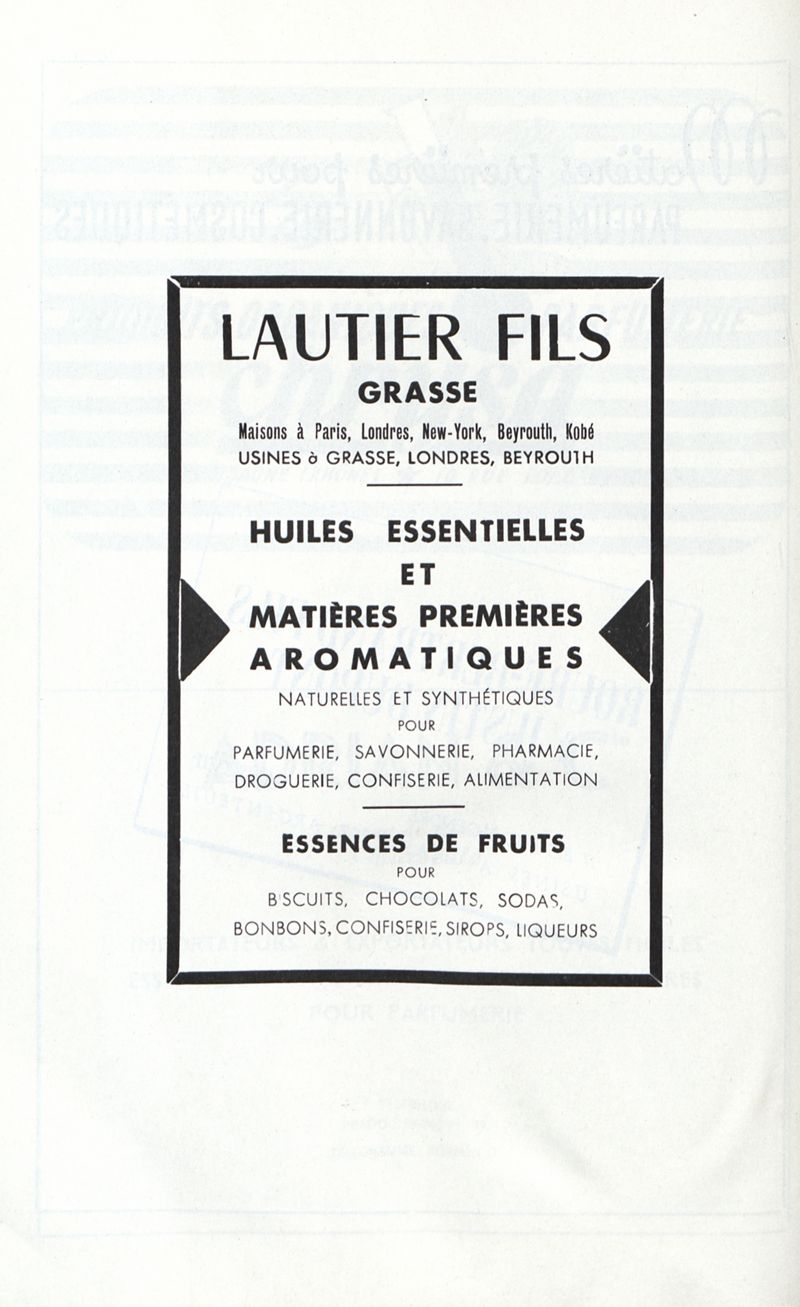 LAUTIER FILS

GRASSE

Maisons à Paris, Londres, New-York, Beyrouth, Kobé
USINES à GRASSE, LONDRES, BEYROUTH

HUILES ESSENTIELLES
ET
MATIÈRES PREMIÈRES
AROMATIQUES

NATURELLES ET SYNTHÉTIQUES
POUR
PARFUMERIE, SAVONNERIE, PHARMACIE, DROGUERIE, CONFISERIE, ALIMENTATION

ESSENCES DE FRUITS
POUR
BISCUITS, CHOCOLATS, SODAS, BONBONS, CONFISERIE, SIROPS, LIQUEURS